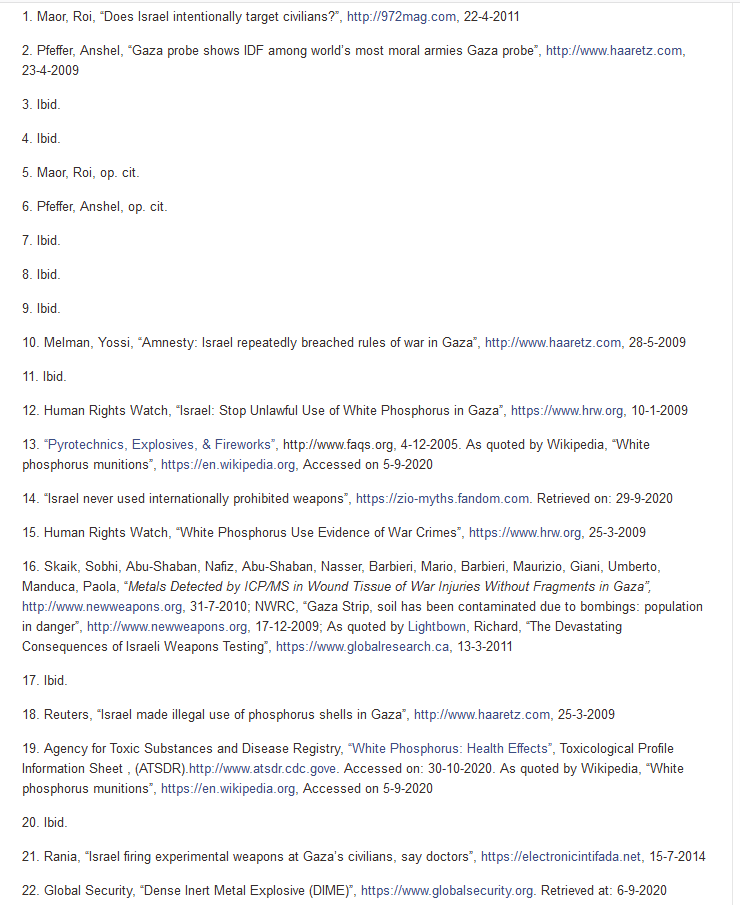 1. Maor, Roi, “Does Israel intentionally target civilians?”, http://972mag.com, 22-4-2011

2. Pfeffer, Anshel, “Gaza probe shows IDF among world’s most moral armies Gaza probe”, http://www.haaretz.com, 23-4-2009

3. Ibid.

4. Ibid.

5. Maor, Roi, op. cit.

6. Pfeffer, Anshel, op. cit.

7. Ibid.

8. Ibid.

9. Ibid.

10. Melman, Yossi, “Amnesty: Israel repeatedly breached rules of war in Gaza”, http://www.haaretz.com, 28-5-2009

11. Ibid.

12. Human Rights Watch, “Israel: Stop Unlawful Use of White Phosphorus in Gaza”, https://www.hrw.org, 10-1-2009

13. “Pyrotechnics, Explosives, & Fireworks”, http://www.faqs.org, 4-12-2005. As quoted by Wikipedia, “White phosphorus munitions”, https://en.wikipedia.org, Accessed on 5-9-2020

14. “Israel never used internationally prohibited weapons”, https://zio-myths.fandom.com. Retrieved on: 29-9-2020

15. Human Rights Watch, “White Phosphorus Use Evidence of War Crimes”, https://www.hrw.org, 25-3-2009

16. Skaik, Sobhi, Abu-Shaban, Nafiz, Abu-Shaban, Nasser, Barbieri, Mario, Barbieri, Maurizio, Giani, Umberto, Manduca, Paola, “Metals Detected by ICP/MS in Wound Tissue of War Injuries Without Fragments in Gaza”, http://www.newweapons.org, 31-7-2010; NWRC, “Gaza Strip, soil has been contaminated due to bombings: population in danger”, http://www.newweapons.org, 17-12-2009; As quoted by Lightbown, Richard, “The Devastating Consequences of Israeli Weapons Testing”, https://www.globalresearch.ca, 13-3-2011

17. Ibid.

18. Reuters, “Israel made illegal use of phosphorus shells in Gaza”, http://www.haaretz.com, 25-3-2009

19. Agency for Toxic Substances and Disease Registry, “White Phosphorus: Health Effects”, Toxicological Profile Information Sheet , (ATSDR).http://www.atsdr.cdc.gove. Accessed on: 30-10-2020. As quoted by Wikipedia, “White phosphorus munitions”, https://en.wikipedia.org, Accessed on 5-9-2020

20. Ibid.

21. Rania, “Israel firing experimental weapons at Gaza’s civilians, say doctors”, https://electronicintifada.net, 15-7-2014

22. Global Security, “Dense Inert Metal Explosive (DIME)”, https://www.globalsecurity.org. Retrieved at: 6-9-2020